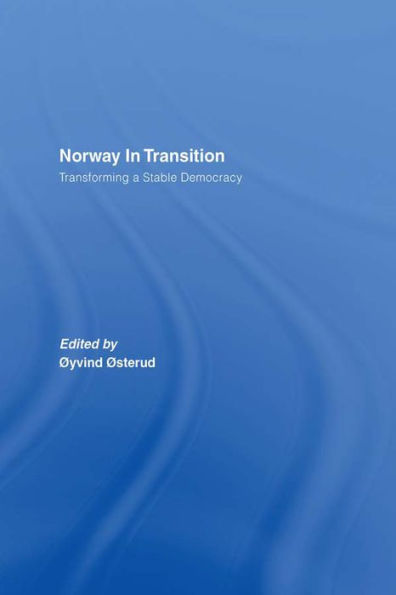 Norway In Transition
Transforming a Stable Democracy

Edited by
Øyvind Østerud